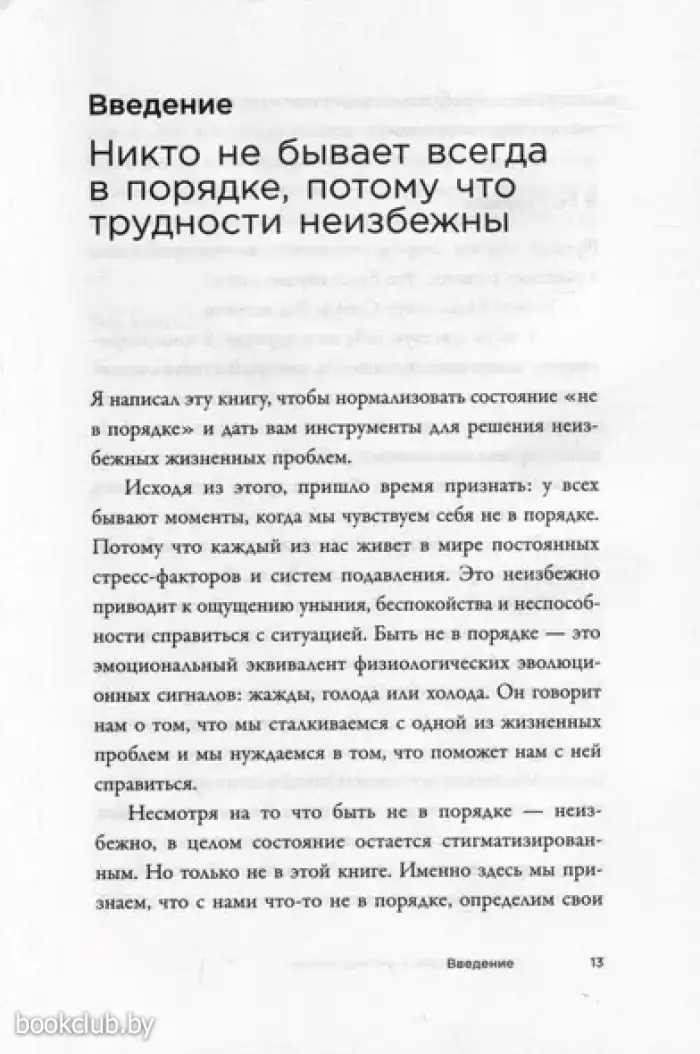 Введение

Никто не бывает всегда в порядке, потому что трудности неизбежны

Я написал эту книгу, чтобы нормализовать состояние «не в порядке» и дать вам инструменты для решения неизбежных жизненных проблем.

Исходя из этого, пришло время признать: у всех бывают моменты, когда мы чувствуем себя не в порядке. Потому что каждый из нас живет в мире постоянных стресс-факторов и систем подавления. Это неизбежно приводит к ощущению уныния, беспокойства и неспособности справиться с ситуацией. Быть не в порядке — это эмоциональный эквивалент физиологических эволюционных сигналов: жажды, голода или холода. Он говорит нам о том, что мы сталкиваемся с одной из жизненных проблем и мы нуждаемся в том, что поможет нам с ней справиться.

Несмотря на то что быть не в порядке — неизбежно, в целом состояние остается стигматизированным. Но только не в этой книге. Именно здесь мы признаем, что с нами что-то не в порядке, определим свои

Введение 13

bookclub.by